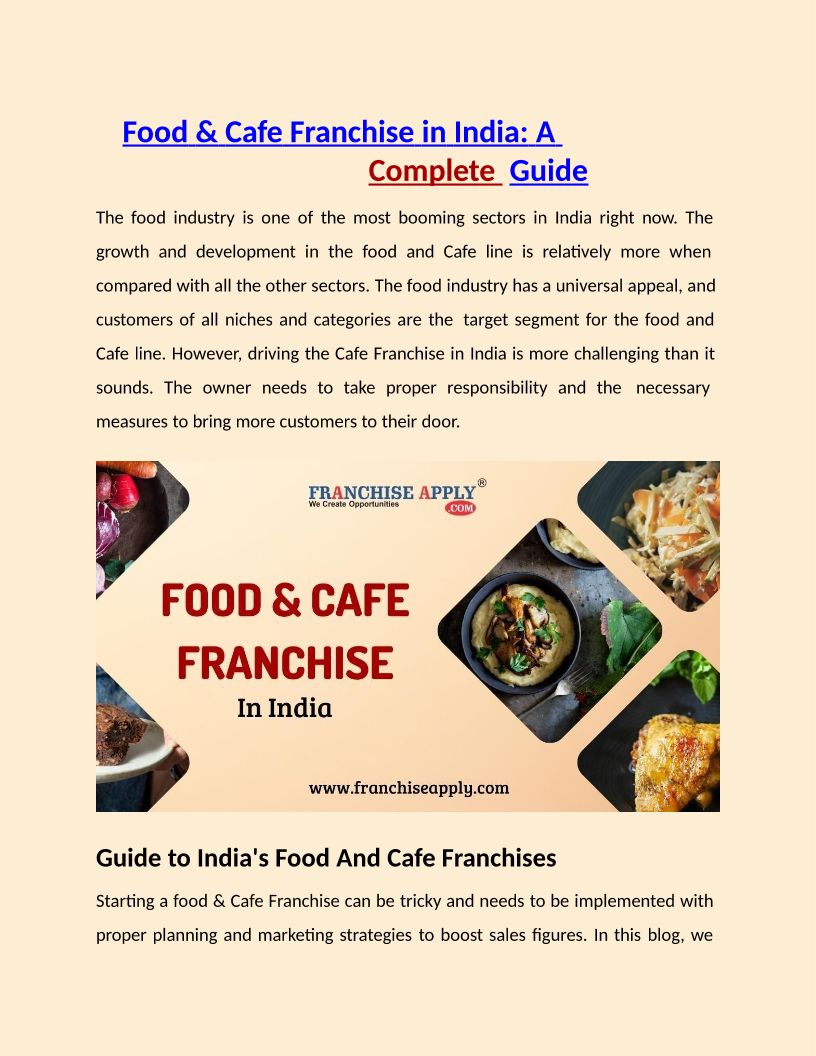 Food & Cafe Franchise in India: A Complete Guide

The food industry is one of the most booming sectors in India right now. The growth and development in the food and Cafe line is relatively more when compared with all the other sectors. The food industry has a universal appeal, and customers of all niches and categories are the target segment for the food and Cafe line. However, driving the Cafe Franchise in India is more challenging than it sounds. The owner needs to take proper responsibility and the necessary measures to bring more customers to their door.

FRANCHISE APPLY®
We Create Opportunities
.COM

FOOD & CAFE FRANCHISE
In India

www.franchiseapply.com

Guide to India's Food And Cafe Franchises

Starting a food & Cafe Franchise can be tricky and needs to be implemented with proper planning and marketing strategies to boost sales figures. In this blog, we